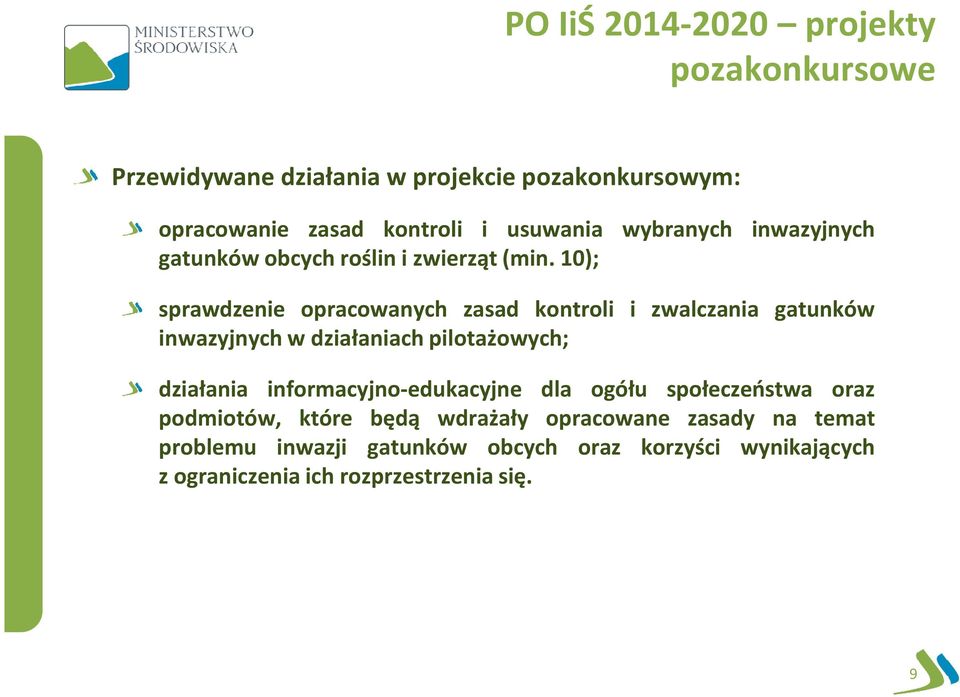 MINISTERSTWO
ŚRODOWISKA

PO IiŚ 2014-2020 – projekty pozakonkursowe

Przewidywane działania w projekcie pozakonkursowym:

opracowanie zasad kontroli i usuwania wybranych inwazyjnych gatunków obcych roślin i zwierząt (min. 10);

sprawdzenie opracowanych zasad kontroli i zwalczania gatunków inwazyjnych w działaniach pilotażowych;

działania informacyjno-edukacyjne dla ogółu społeczeństwa oraz podmiotów, które będą wdrażały opracowane zasady na temat problemu inwazji gatunków obcych oraz korzyści wynikających z ograniczenia ich rozprzestrzenia się.

9